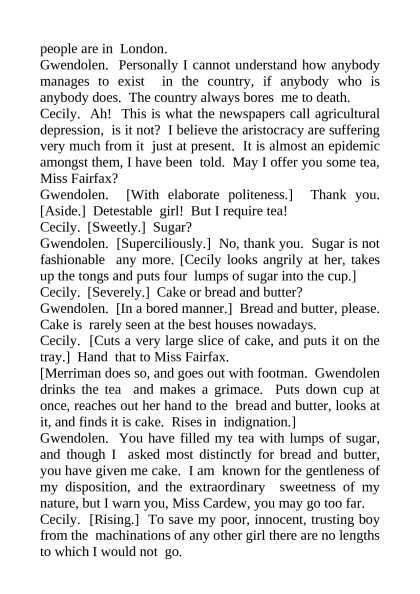 people are in London.
Gwendolen. Personally I cannot understand how anybody manages to exist in the country, if anybody who is anybody does. The country always bores me to death.
Cecily. Ah! This is what the newspapers call agricultural depression, is it not? I believe the aristocracy are suffering very much from it just at present. It is almost an epidemic amongst them, I have been told. May I offer you some tea, Miss Fairfax?
Gwendolen. [With elaborate politeness.] Thank you. [Aside.] Detestable girl! But I require tea!
Cecily. [Sweetly.] Sugar?
Gwendolen. [Superciliously.] No, thank you. Sugar is not fashionable any more. [Cecily looks angrily at her, takes up the tongs and puts four lumps of sugar into the cup.]
Cecily. [Severely.] Cake or bread and butter?
Gwendolen. [In a bored manner.] Bread and butter, please. Cake is rarely seen at the best houses nowadays.
Cecily. [Cuts a very large slice of cake, and puts it on the tray.] Hand that to Miss Fairfax.
[Merriman does so, and goes out with footman. Gwendolen drinks the tea and makes a grimace. Puts down cup at once, reaches out her hand to the bread and butter, looks at it, and finds it is cake. Rises in indignation.]
Gwendolen. You have filled my tea with lumps of sugar, and though I asked most distinctly for bread and butter, you have given me cake. I am known for the gentleness of my disposition, and the extraordinary sweetness of my nature, but I warn you, Miss Cardew, you may go too far.
Cecily. [Rising.] To save my poor, innocent, trusting boy from the machinations of any other girl there are no lengths to which I would not go.